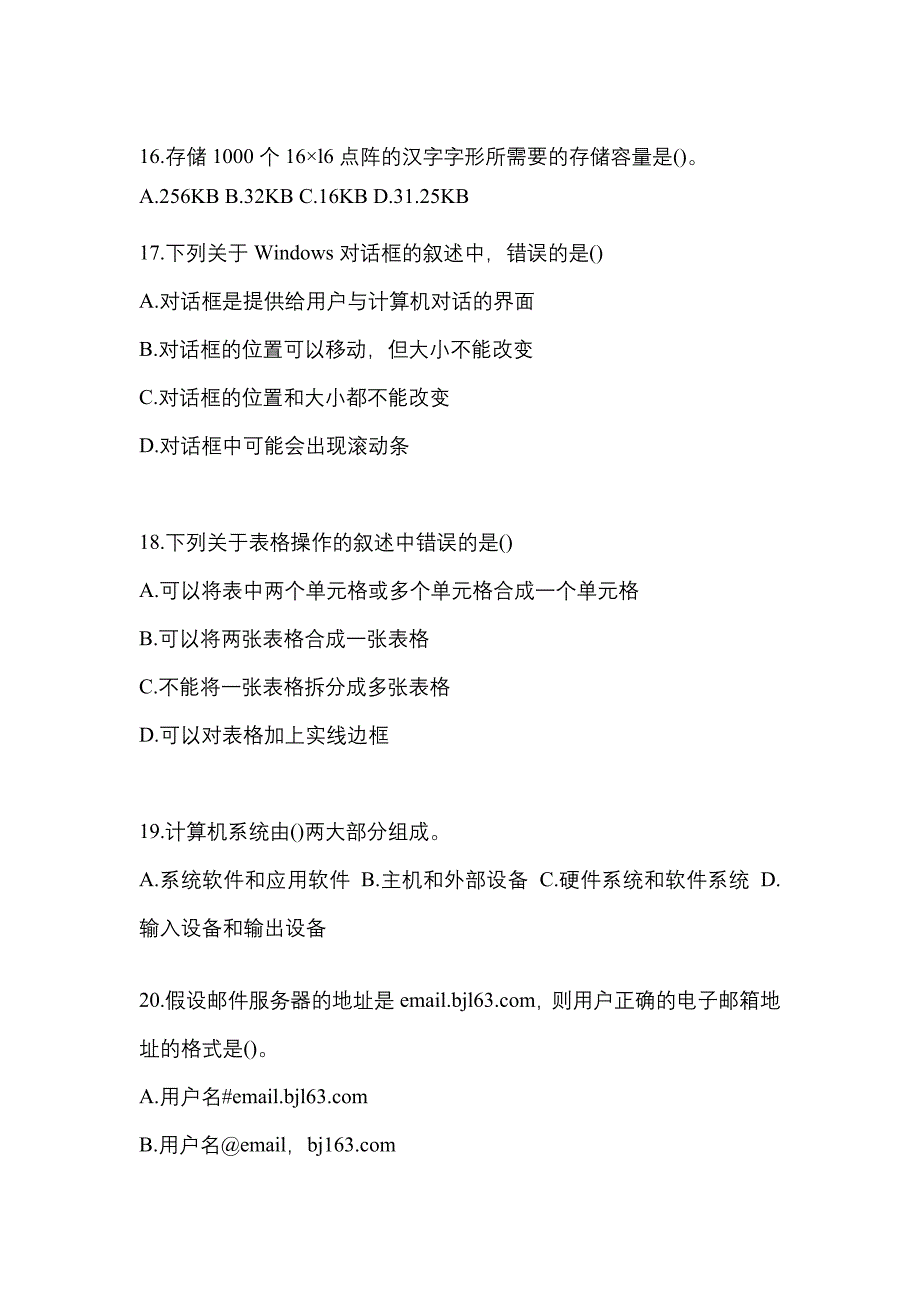 16.存储 1000 个 16×l6 点阵的汉字字形所需要的存储容量是()。

A.256KB B.32KB C.16KB D.31.25KB

17.下列关于 Windows 对话框的叙述中，错误的是()

A.对话框是提供给用户与计算机对话的界面

B.对话框的位置可以移动，但大小不能改变

C.对话框的位置和大小都不能改变

D.对话框中可能会出现滚动条

18.下列关于表格操作的叙述中错误的是()

A.可以将表中两个单元格或多个单元格合成一个单元格

B.可以将两张表格合成一张表格

C.不能将一张表格拆分成多张表格

D.可以对表格加上实线边框

19.计算机系统由()两大部分组成。

A.系统软件和应用软件 B.主机和外部设备 C.硬件系统和软件系统 D.输入设备和输出设备

20.假设邮件服务器的地址是 email.bjl63.com，则用户正确的电子邮箱地址的格式是()。

A.用户名#email.bjl63.com

B.用户名@email，bj163.com